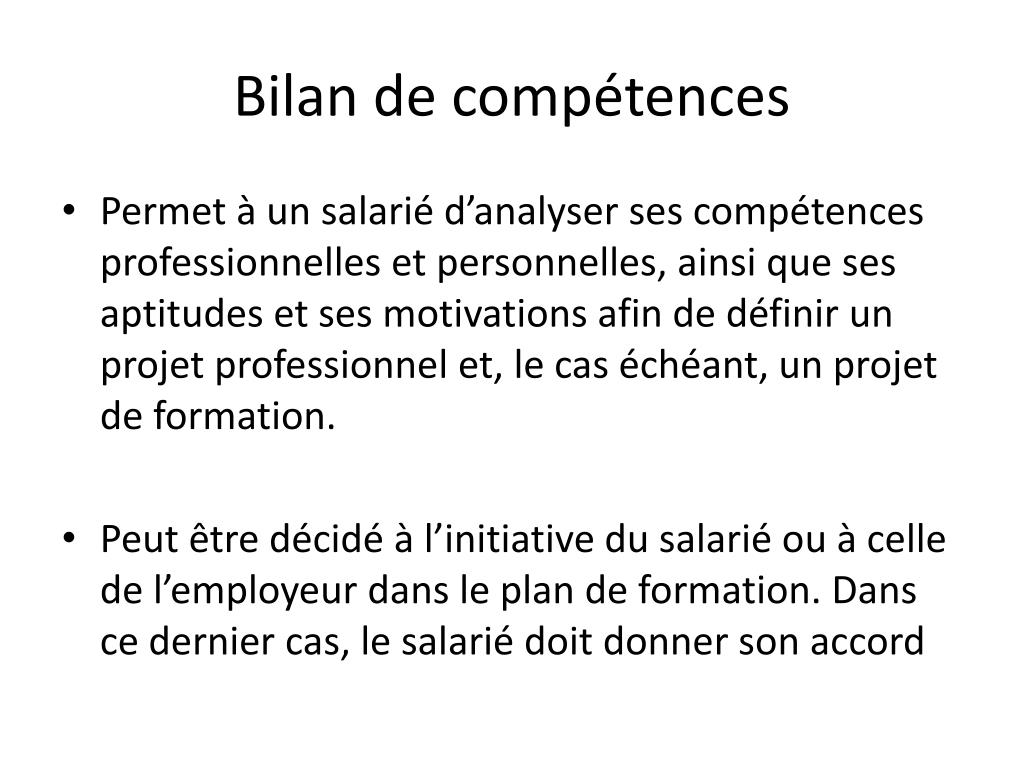 Bilan de compétences

• Permet à un salarié d'analyser ses compétences professionnelles et personnelles, ainsi que ses aptitudes et ses motivations afin de définir un projet professionnel et, le cas échéant, un projet de formation.

• Peut être décidé à l'initiative du salarié ou à celle de l'employeur dans le plan de formation. Dans ce dernier cas, le salarié doit donner son accord